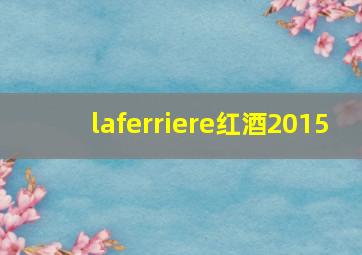 laferriere红酒2015